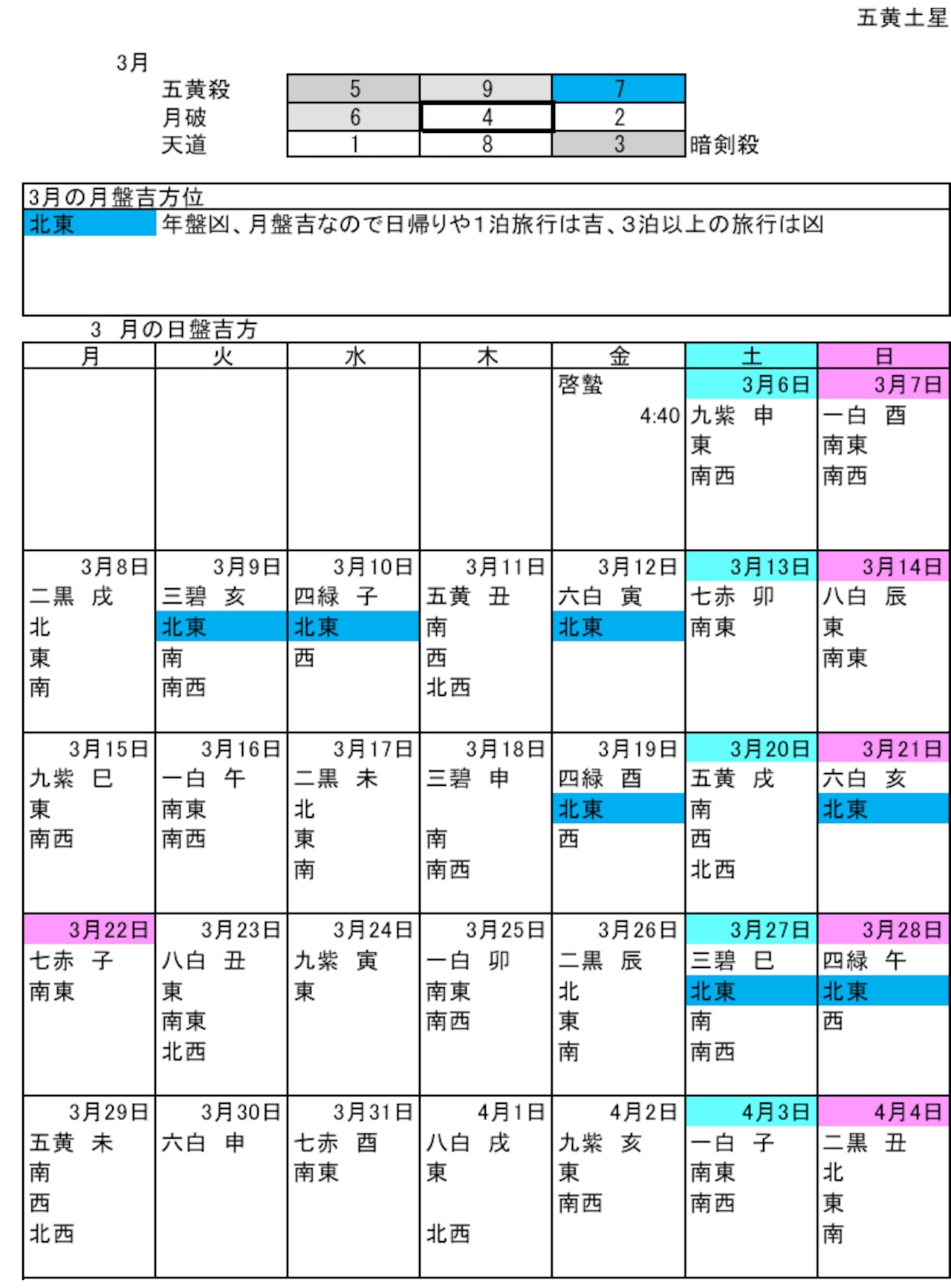 五黄土星

3月

五黄殺
月破
天道

| 5 | 9 | 7 |
|---|---|---|
| 6 | 4 | 2 |
| 1 | 8 | 3 |

暗剣殺

3月の月盤吉方位
北東　年盤凶、月盤吉なので日帰りや1泊旅行は吉、3泊以上の旅行は凶

3　月の日盤吉方

| 月 | 火 | 水 | 木 | 金 | 土 | 日 |
|---|---|---|---|---|---|---|
| | | | | 啓蟄 4:40 | 3月6日 九紫 申 東 南西 | 3月7日 一白 酉 南東 南西 |
| 3月8日 二黒 戌 北 東 南 | 3月9日 三碧 亥 北東 南 南西 | 3月10日 四緑 子 北東 西 | 3月11日 五黄 丑 南 西 北西 | 3月12日 六白 寅 北東 | 3月13日 七赤 卯 南東 | 3月14日 八白 辰 東 南東 |
| 3月15日 九紫 巳 東 南西 | 3月16日 一白 午 南東 南西 | 3月17日 二黒 未 北 東 南 | 3月18日 三碧 申 南 南西 | 3月19日 四緑 酉 北東 西 | 3月20日 五黄 戌 南 西 北西 | 3月21日 六白 亥 北東 |
| 3月22日 七赤 子 南東 | 3月23日 八白 丑 東 南東 北西 | 3月24日 九紫 寅 東 | 3月25日 一白 卯 南東 南西 | 3月26日 二黒 辰 北 東 南 | 3月27日 三碧 巳 北東 南 南西 | 3月28日 四緑 午 北東 西 |
| 3月29日 五黄 未 南 西 北西 | 3月30日 六白 申 | 3月31日 七赤 酉 南東 | 4月1日 八白 戌 東 北西 | 4月2日 九紫 亥 東 南西 | 4月3日 一白 子 南東 南西 | 4月4日 二黒 丑 北 東 南 |